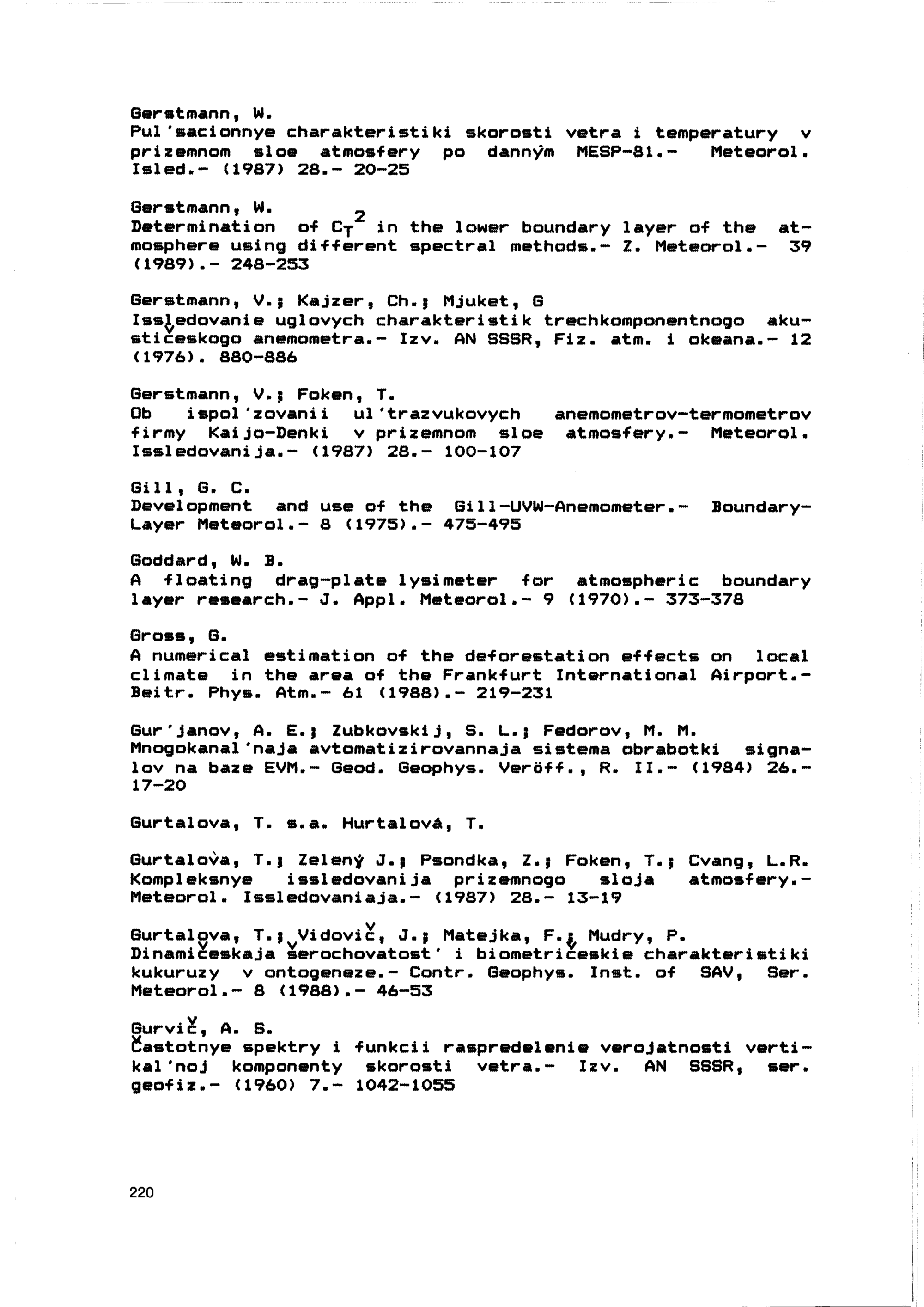 Gerstmann, W.
Pul'sacionnye charakteristiki skorosti vetra i temperatury v prizemnom sloe atmosfery po danným MESP-81.- Meteorol. Isled.- (1987) 28.- 20-25

Gerstmann, W.
Determination of $C_T^2$ in the lower boundary layer of the atmosphere using different spectral methods.- Z. Meteorol.- 39 (1989).- 248-253

Gerstmann, V.; Kajzer, Ch.; Mjuket, G
Issledovanie uglovych charakteristik trechkomponentnogo akustičeskogo anemometra.- Izv. AN SSSR, Fiz. atm. i okeana.- 12 (1976). 880-886

Gerstmann, V.; Foken, T.
Ob ispol'zovanii ul'trazvukovych anemometrov-termometrov firmy Kaijo-Denki v prizemnom sloe atmosfery.- Meteorol. Issledovanija.- (1987) 28.- 100-107

Gill, G. C.
Development and use of the Gill-UVW-Anemometer.- Boundary-Layer Meteorol.- 8 (1975).- 475-495

Goddard, W. B.
A floating drag-plate lysimeter for atmospheric boundary layer research.- J. Appl. Meteorol.- 9 (1970).- 373-378

Gross, G.
A numerical estimation of the deforestation effects on local climate in the area of the Frankfurt International Airport.- Beitr. Phys. Atm.- 61 (1988).- 219-231

Gur'janov, A. E.; Zubkovskij, S. L.; Fedorov, M. M.
Mnogokanal'naja avtomatizirovannaja sistema obrabotki signalov na baze EVM.- Geod. Geophys. Veröff., R. II.- (1984) 26.- 17-20

Gurtalova, T. s.a. Hurtalová, T.

Gurtalova, T.; Zelený J.; Psondka, Z.; Foken, T.; Cvang, L.R.
Kompleksnye issledovanija prizemnogo sloja atmosfery.- Meteorol. Issledovaniaja.- (1987) 28.- 13-19

Gurtalova, T.; Vidovič, J.; Matejka, F.; Mudry, P.
Dinamičeskaja šerochovatost' i biometričeskie charakteristiki kukuruzy v ontogeneze.- Contr. Geophys. Inst. of SAV, Ser. Meteorol.- 8 (1988).- 46-53

Gurvič, A. S.
Častotnye spektry i funkcii raspredelenie verojatnosti vertikal'noj komponenty skorosti vetra.- Izv. AN SSSR, ser. geofiz.- (1960) 7.- 1042-1055

220